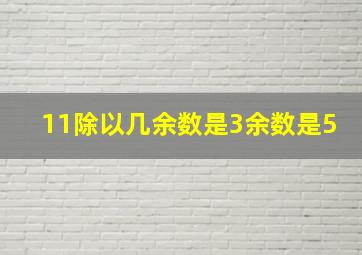 11除以几余数是3余数是5